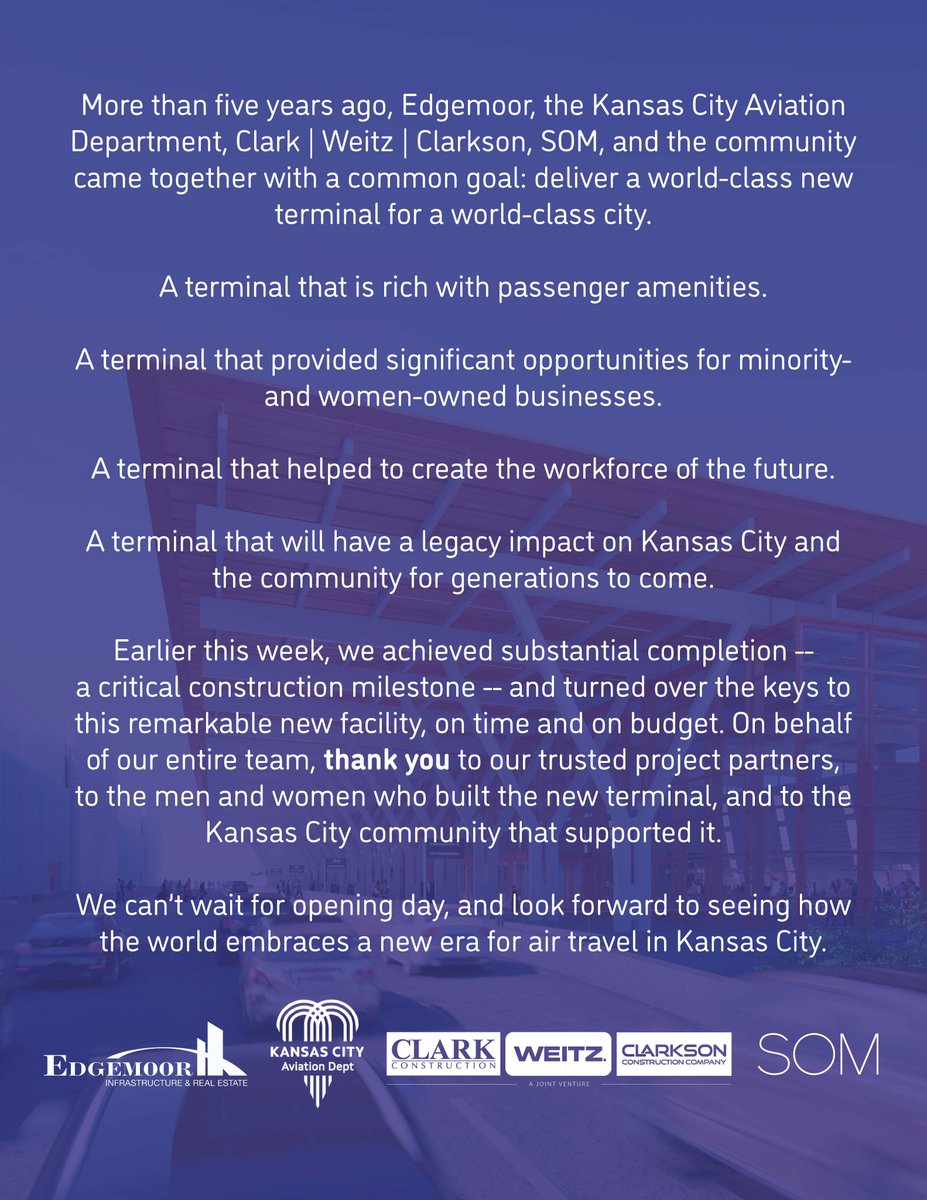 More than five years ago, Edgemoor, the Kansas City Aviation Department, Clark | Weitz | Clarkson, SOM, and the community came together with a common goal: deliver a world-class new terminal for a world-class city.

A terminal that is rich with passenger amenities.

A terminal that provided significant opportunities for minority- and women-owned businesses.

A terminal that helped to create the workforce of the future.

A terminal that will have a legacy impact on Kansas City and the community for generations to come.

Earlier this week, we achieved substantial completion -- a critical construction milestone -- and turned over the keys to this remarkable new facility, on time and on budget. On behalf of our entire team, thank you to our trusted project partners, to the men and women who built the new terminal, and to the Kansas City community that supported it.

We can't wait for opening day, and look forward to seeing how the world embraces a new era for air travel in Kansas City.

EDGEMOOR
INFRASTRUCTURE & REAL ESTATE

KANSAS CITY
Aviation Dept

CLARK
CONSTRUCTION

WEITZ

CLARKSON
CONSTRUCTION COMPANY

A JOINT VENTURE

SOM